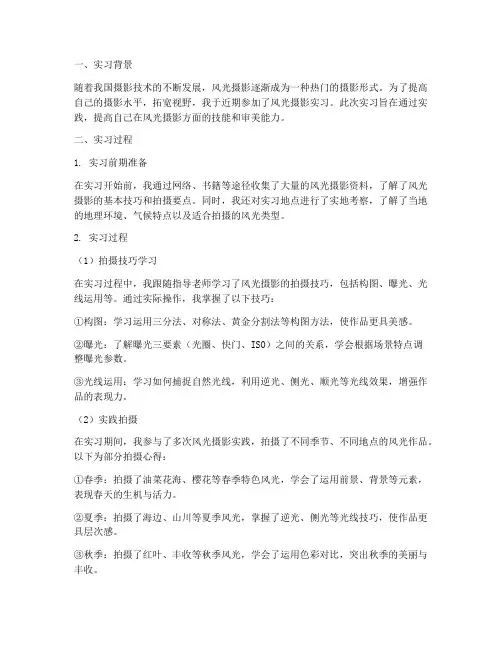 一、实习背景

随着我国摄影技术的不断发展，风光摄影逐渐成为一种热门的摄影形式。为了提高自己的摄影水平，拓宽视野，我于近期参加了风光摄影实习。此次实习旨在通过实践，提高自己在风光摄影方面的技能和审美能力。

二、实习过程

1. 实习前期准备

在实习开始前，我通过网络、书籍等途径收集了大量的风光摄影资料，了解了风光摄影的基本技巧和拍摄要点。同时，我还对实习地点进行了实地考察，了解了当地的地理环境、气候特点以及适合拍摄的风光类型。

2. 实习过程

（1）拍摄技巧学习

在实习过程中，我跟随指导老师学习了风光摄影的拍摄技巧，包括构图、曝光、光线运用等。通过实际操作，我掌握了以下技巧：

①构图：学习运用三分法、对称法、黄金分割法等构图方法，使作品更具美感。

②曝光：了解曝光三要素（光圈、快门、ISO）之间的关系，学会根据场景特点调整曝光参数。

③光线运用：学习如何捕捉自然光线，利用逆光、侧光、顺光等光线效果，增强作品的表现力。

（2）实践拍摄

在实习期间，我参与了多次风光摄影实践，拍摄了不同季节、不同地点的风光作品。以下为部分拍摄心得：

①春季：拍摄了油菜花海、樱花等春季特色风光，学会了运用前景、背景等元素，表现春天的生机与活力。

②夏季：拍摄了海边、山川等夏季风光，掌握了逆光、侧光等光线技巧，使作品更具层次感。

③秋季：拍摄了红叶、丰收等秋季风光，学会了运用色彩对比，突出秋季的美丽与丰收。